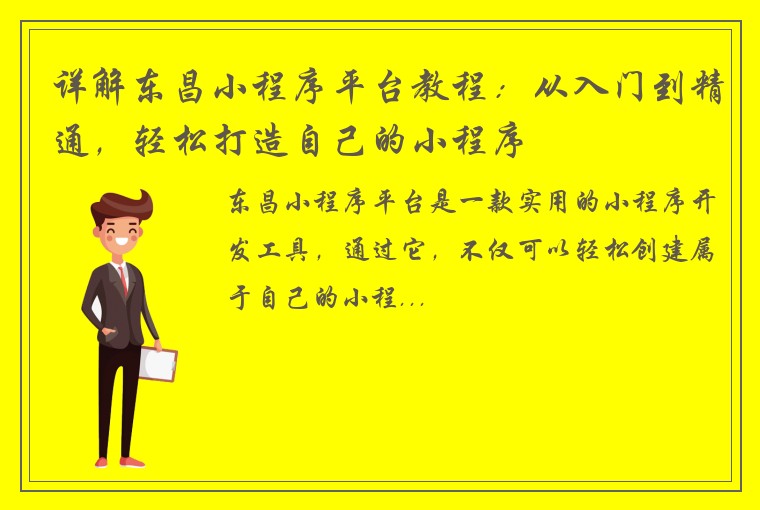 详解东昌小程序平台教程：从入门到精通，轻松打造自己的小程序

东昌小程序平台是一款实用的小程序开发工具，通过它，不仅可以轻松创建属于自己的小程...